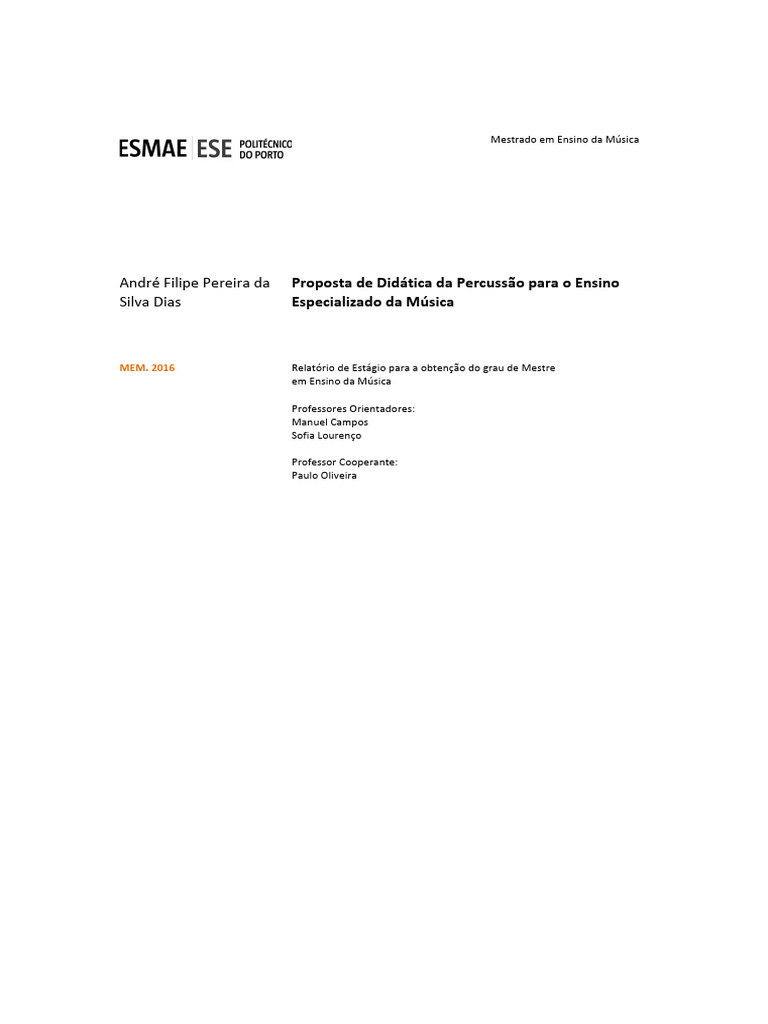 ESMAE | ESE POLITÉCNICO DO PORTO

Mestrado em Ensino da Música

André Filipe Pereira da Silva Dias

Proposta de Didática da Percussão para o Ensino Especializado da Música

MEM. 2016

Relatório de Estágio para a obtenção do grau de Mestre em Ensino da Música

Professores Orientadores:
Manuel Campos
Sofia Lourenço

Professor Cooperante:
Paulo Oliveira